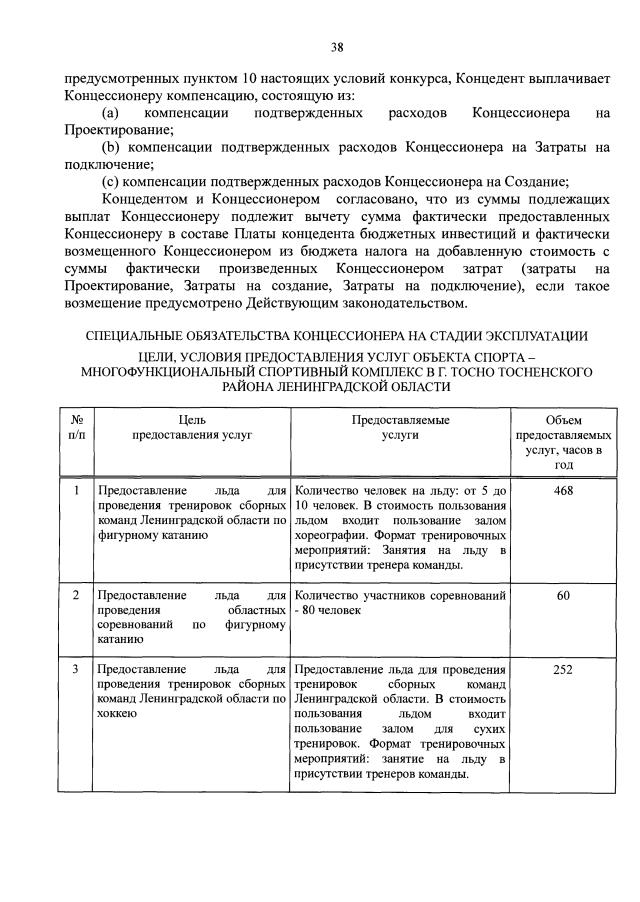 38

предусмотренных пунктом 10 настоящих условий конкурса, Концедент выплачивает Концессионеру компенсацию, состоящую из:

(a) компенсации подтвержденных расходов Концессионера на Проектирование;

(b) компенсации подтвержденных расходов Концессионера на Затраты на подключение;

(c) компенсации подтвержденных расходов Концессионера на Создание;

Концедентом и Концессионером согласовано, что из суммы подлежащих выплат Концессионеру подлежит вычету сумма фактически предоставленных Концессионеру в составе Платы концедента бюджетных инвестиций и фактически возмещенного Концессионером из бюджета налога на добавленную стоимость с суммы фактически произведенных Концессионером затрат (затраты на Проектирование, Затраты на создание, Затраты на подключение), если такое возмещение предусмотрено Действующим законодательством.

СПЕЦИАЛЬНЫЕ ОБЯЗАТЕЛЬСТВА КОНЦЕССИОНЕРА НА СТАДИИ ЭКСПЛУАТАЦИИ

ЦЕЛИ, УСЛОВИЯ ПРЕДОСТАВЛЕНИЯ УСЛУГ ОБЪЕКТА СПОРТА – МНОГОФУНКЦИОНАЛЬНЫЙ СПОРТИВНЫЙ КОМПЛЕКС В Г. ТОСНО ТОСНЕНСКОГО РАЙОНА ЛЕНИНГРАДСКОЙ ОБЛАСТИ

| № п/п | Цель предоставления услуг | Предоставляемые услуги | Объем предоставляемых услуг, часов в год |
|---|---|---|---|
| 1 | Предоставление льда для проведения тренировок сборных команд Ленинградской области по фигурному катанию | Количество человек на льду: от 5 до 10 человек. В стоимость пользования льдом входит пользование залом хореографии. Формат тренировочных мероприятий: Занятия на льду в присутствии тренера команды. | 468 |
| 2 | Предоставление льда для проведения областных соревнований по фигурному катанию | Количество участников соревнований - 80 человек | 60 |
| 3 | Предоставление льда для проведения тренировок сборных команд Ленинградской области по хоккею | Предоставление льда для проведения тренировок сборных команд Ленинградской области. В стоимость пользования льдом входит пользование залом для сухих тренировок. Формат тренировочных мероприятий: занятие на льду в присутствии тренеров команды. | 252 |